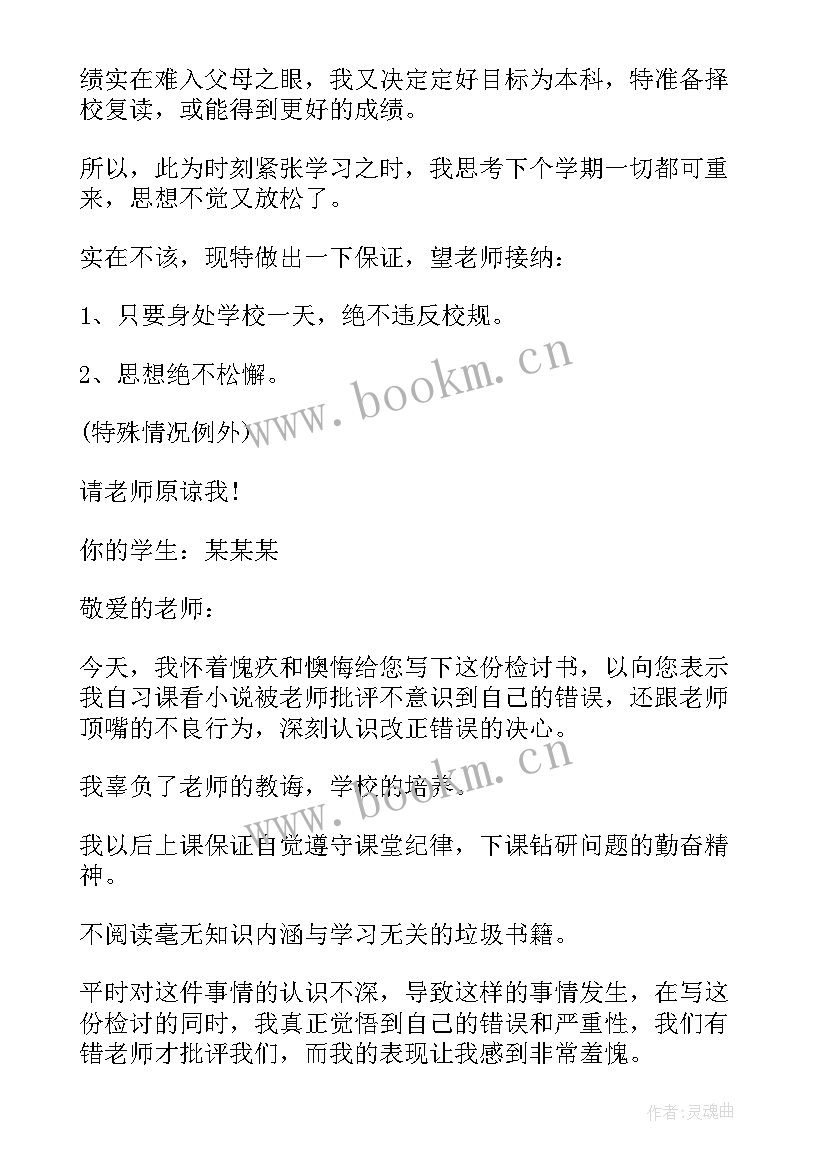 绩实在难入父母之眼，我又决定定好目标为本科，特准备择校复读，或能得到更好的成绩。

所以，此为时刻紧张学习之时，我思考下个学期一切都可重来，思想不觉又放松了。

实在不该，现特做出一下保证，望老师接纳：

1、只要身处学校一天，绝不违反校规。

2、思想绝不松懈。

(特殊情况例外)

请老师原谅我!

你的学生：某某某

敬爱的老师：

今天，我怀着愧疚和懊悔给您写下这份检讨书，以向您表示我自习课看小说被老师批评不意识到自己的错误，还跟老师顶嘴的不良行为，深刻认识改正错误的决心。

我辜负了老师的教诲，学校的培养。

我以后上课保证自觉遵守课堂纪律，下课钻研问题的勤奋精神。

不阅读毫无知识内涵与学习无关的垃圾书籍。

平时对这件事情的认识不深，导致这样的事情发生，在写这份检讨的同时，我真正觉悟到自己的错误和严重性，我们有错老师才批评我们，而我的表现让我感到非常羞愧。

www.bookm.cn

www.bookm.cn

作者:灵魂曲